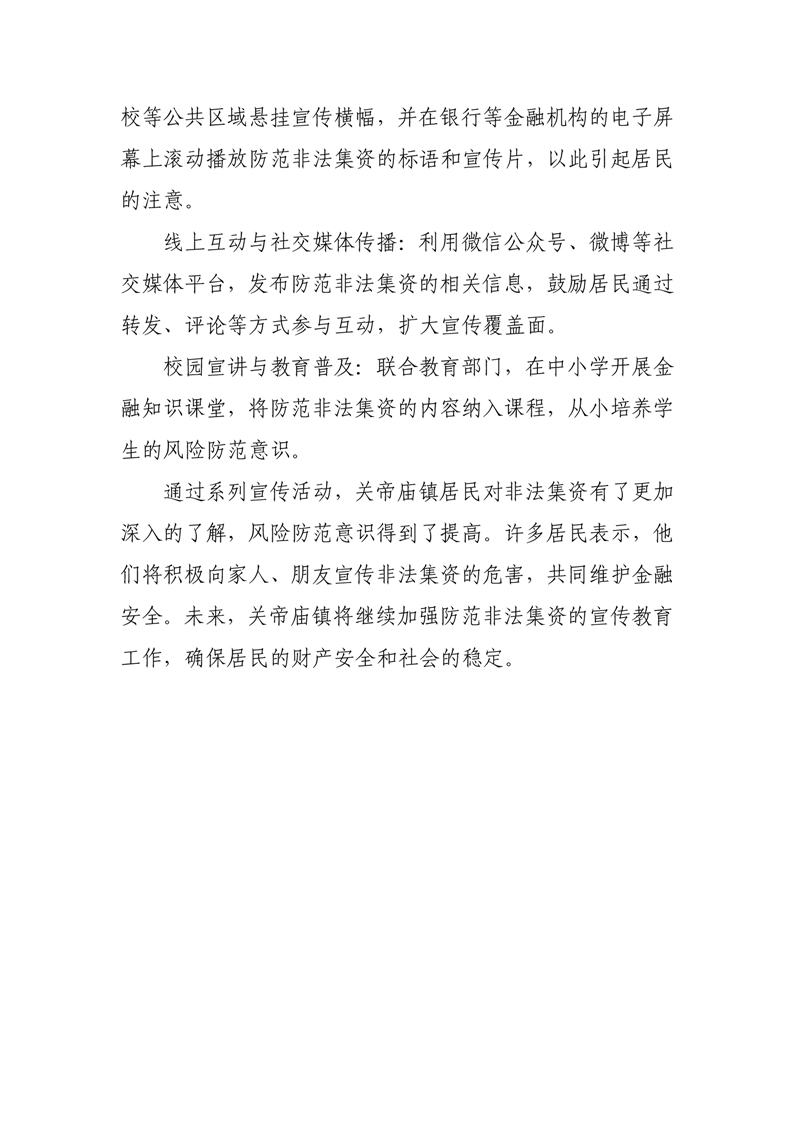 校等公共区域悬挂宣传横幅，并在银行等金融机构的电子屏幕上滚动播放防范非法集资的标语和宣传片，以此引起居民的注意。

线上互动与社交媒体传播：利用微信公众号、微博等社交媒体平台，发布防范非法集资的相关信息，鼓励居民通过转发、评论等方式参与互动，扩大宣传覆盖面。

校园宣讲与教育普及：联合教育部门，在中小学开展金融知识课堂，将防范非法集资的内容纳入课程，从小培养学生的风险防范意识。

通过系列宣传活动，关帝庙镇居民对非法集资有了更加深入的了解，风险防范意识得到了提高。许多居民表示，他们将积极向家人、朋友宣传非法集资的危害，共同维护金融安全。未来，关帝庙镇将继续加强防范非法集资的宣传教育工作，确保居民的财产安全和社会的稳定。